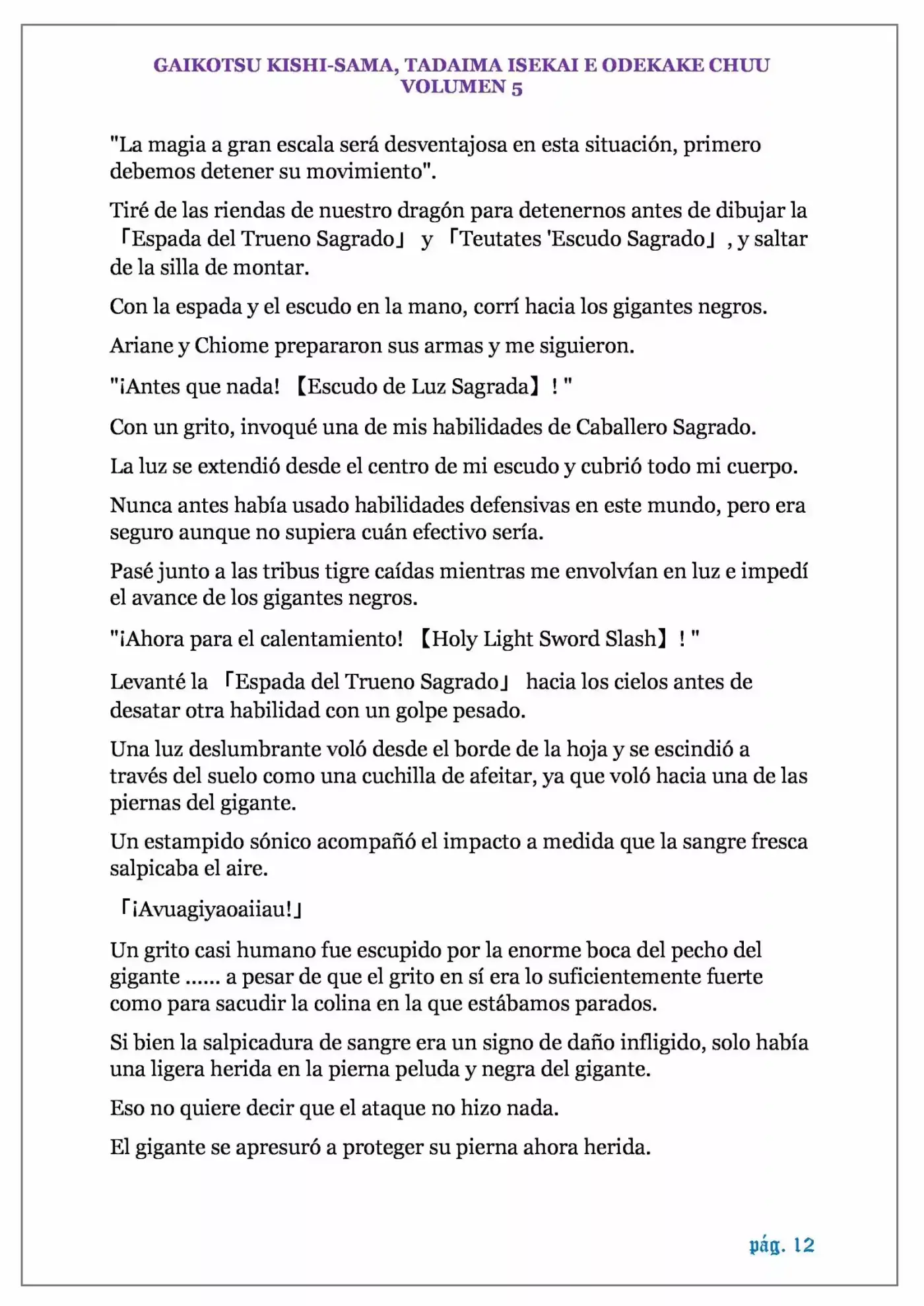 GAIKOTSU KISHI-SAMA, TADAIMA ISEKAI E ODEKAKE CHUU
VOLUMEN 5

"La magia a gran escala será desventajosa en esta situación, primero debemos detener su movimiento".

Tiré de las riendas de nuestro dragón para detenernos antes de dibujar la 「Espada del Trueno Sagrado」 y 「Teutates 'Escudo Sagrado」, y saltar de la silla de montar.

Con la espada y el escudo en la mano, corrí hacia los gigantes negros.

Ariane y Chiome prepararon sus armas y me siguieron.

"¡Antes que nada! 【Escudo de Luz Sagrada】! "

Con un grito, invoqué una de mis habilidades de Caballero Sagrado.

La luz se extendió desde el centro de mi escudo y cubrió todo mi cuerpo.

Nunca antes había usado habilidades defensivas en este mundo, pero era seguro aunque no supiera cuán efectivo sería.

Pasé junto a las tribus tigre caídas mientras me envolvían en luz e impedí el avance de los gigantes negros.

"¡Ahora para el calentamiento! 【Holy Light Sword Slash】! "

Levanté la 「Espada del Trueno Sagrado」 hacia los cielos antes de desatar otra habilidad con un golpe pesado.

Una luz deslumbrante voló desde el borde de la hoja y se escindió a través del suelo como una cuchilla de afeitar, ya que voló hacia una de las piernas del gigante.

Un estampido sónico acompañó el impacto a medida que la sangre fresca salpicaba el aire.

「¡Avuagiyaoaiiau!」

Un grito casi humano fue escupido por la enorme boca del pecho del gigante ...... a pesar de que el grito en sí era lo suficientemente fuerte como para sacudir la colina en la que estábamos parados.

Si bien la salpicadura de sangre era un signo de daño infligido, solo había una ligera herida en la pierna peluda y negra del gigante.

Eso no quiere decir que el ataque no hizo nada.

El gigante se apresuró a proteger su pierna ahora herida.

pág. 12